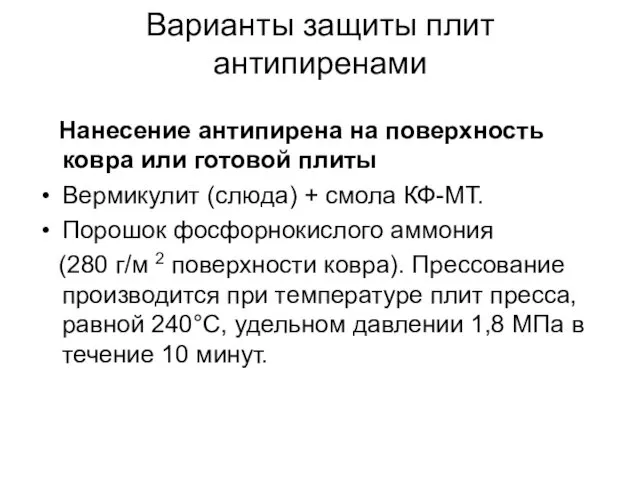 Варианты защиты плит антипиренами

Нанесение антипирена на поверхность ковра или готовой плиты

• Вермикулит (слюда) + смола КФ-МТ.
• Порошок фосфорнокислого аммония (280 г/м $^2$ поверхности ковра). Прессование производится при температуре плит пресса, равной 240°С, удельном давлении 1,8 МПа в течение 10 минут.